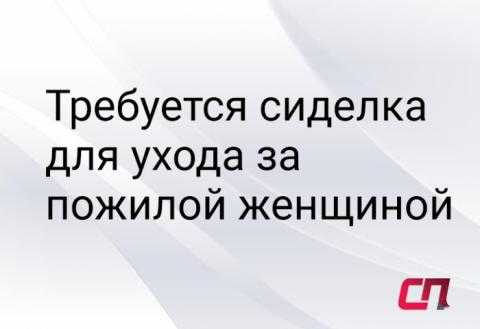 Требуется сиделка для ухода за пожилой женщиной

СП